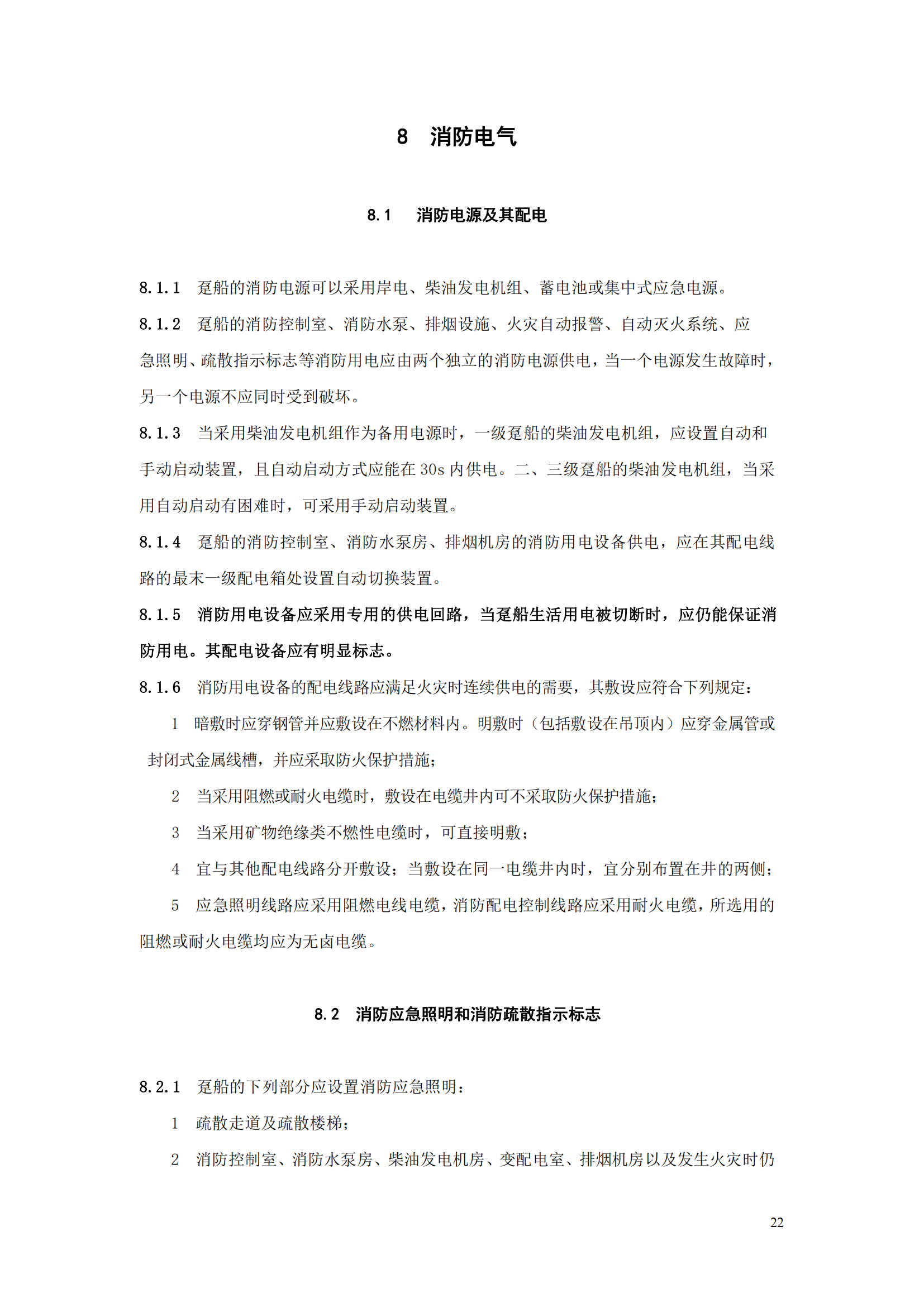 8 消防电气

8.1 消防电源及其配电

8.1.1 趸船的消防电源可以采用岸电、柴油发电机组、蓄电池或集中式应急电源。

8.1.2 趸船的消防控制室、消防水泵、排烟设施、火灾自动报警、自动灭火系统、应急照明、疏散指示标志等消防用电应由两个独立的消防电源供电，当一个电源发生故障时，另一个电源不应同时受到破坏。

8.1.3 当采用柴油发电机组作为备用电源时，一级趸船的柴油发电机组，应设置自动和手动启动装置，且自动启动方式应能在 30s 内供电。二、三级趸船的柴油发电机组，当采用自动启动有困难时，可采用手动启动装置。

8.1.4 趸船的消防控制室、消防水泵房、排烟机房的消防用电设备供电，应在其配电线路的最末一级配电箱处设置自动切换装置。

8.1.5 消防用电设备应采用专用的供电回路，当趸船生活用电被切断时，应仍能保证消防用电。其配电设备应有明显标志。

8.1.6 消防用电设备的配电线路应满足火灾时连续供电的需要，其敷设应符合下列规定：

1 暗敷时应穿钢管并应敷设在不燃材料内。明敷时（包括敷设在吊顶内）应穿金属管或封闭式金属线槽，并应采取防火保护措施；

2 当采用阻燃或耐火电缆时，敷设在电缆井内可不采取防火保护措施；

3 当采用矿物绝缘类不燃性电缆时，可直接明敷；

4 宜与其他配电线路分开敷设；当敷设在同一电缆井内时，宜分别布置在井的两侧；

5 应急照明线路应采用阻燃电线电缆，消防配电控制线路应采用耐火电缆，所选用的阻燃或耐火电缆均应为无卤电缆。

8.2 消防应急照明和消防疏散指示标志

8.2.1 趸船的下列部分应设置消防应急照明：

1 疏散走道及疏散楼梯；

2 消防控制室、消防水泵房、柴油发电机房、变配电室、排烟机房以及发生火灾时仍

22